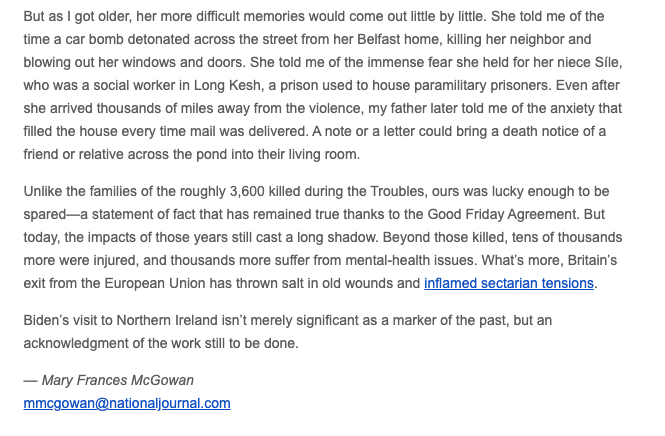 But as I got older, her more difficult memories would come out little by little. She told me of the time a car bomb detonated across the street from her Belfast home, killing her neighbor and blowing out her windows and doors. She told me of the immense fear she held for her niece Síle, who was a social worker in Long Kesh, a prison used to house paramilitary prisoners. Even after she arrived thousands of miles away from the violence, my father later told me of the anxiety that filled the house every time mail was delivered. A note or a letter could bring a death notice of a friend or relative across the pond into their living room.

Unlike the families of the roughly 3,600 killed during the Troubles, ours was lucky enough to be spared—a statement of fact that has remained true thanks to the Good Friday Agreement. But today, the impacts of those years still cast a long shadow. Beyond those killed, tens of thousands more were injured, and thousands more suffer from mental-health issues. What's more, Britain's exit from the European Union has thrown salt in old wounds and inflamed sectarian tensions.

Biden's visit to Northern Ireland isn't merely significant as a marker of the past, but an acknowledgment of the work still to be done.

— Mary Frances McGowan
mmcgowan@nationaljournal.com